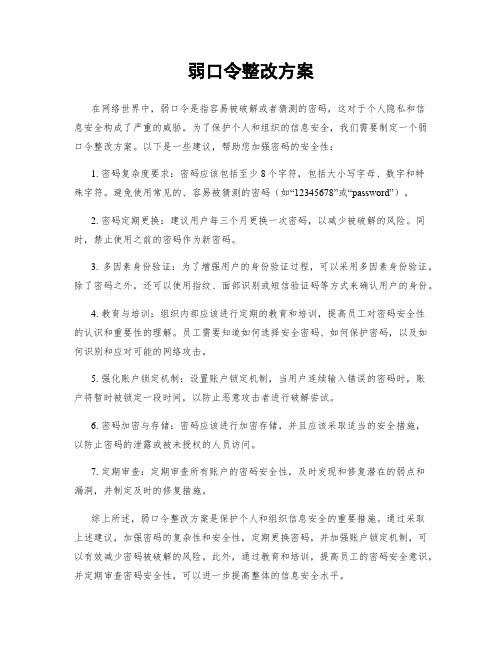 弱口令整改方案

在网络世界中，弱口令是指容易被破解或者猜测的密码，这对于个人隐私和信息安全构成了严重的威胁。为了保护个人和组织的信息安全，我们需要制定一个弱口令整改方案。以下是一些建议，帮助您加强密码的安全性：

1. 密码复杂度要求：密码应该包括至少 8 个字符，包括大小写字母、数字和特殊字符。避免使用常见的、容易被猜测的密码（如“12345678”或“password”）。

2. 密码定期更换：建议用户每三个月更换一次密码，以减少被破解的风险。同时，禁止使用之前的密码作为新密码。

3. 多因素身份验证：为了增强用户的身份验证过程，可以采用多因素身份验证。除了密码之外，还可以使用指纹、面部识别或短信验证码等方式来确认用户的身份。

4. 教育与培训：组织内部应该进行定期的教育和培训，提高员工对密码安全性的认识和重要性的理解。员工需要知道如何选择安全密码、如何保护密码，以及如何识别和应对可能的网络攻击。

5. 强化账户锁定机制：设置账户锁定机制，当用户连续输入错误的密码时，账户将暂时被锁定一段时间，以防止恶意攻击者进行破解尝试。

6. 密码加密与存储：密码应该进行加密存储，并且应该采取适当的安全措施，以防止密码的泄露或被未授权的人员访问。

7. 定期审查：定期审查所有账户的密码安全性，及时发现和修复潜在的弱点和漏洞，并制定及时的修复措施。

综上所述，弱口令整改方案是保护个人和组织信息安全的重要措施。通过采取上述建议，加强密码的复杂性和安全性，定期更换密码，并加强账户锁定机制，可以有效减少密码被破解的风险。此外，通过教育和培训，提高员工的密码安全意识，并定期审查密码安全性，可以进一步提高整体的信息安全水平。